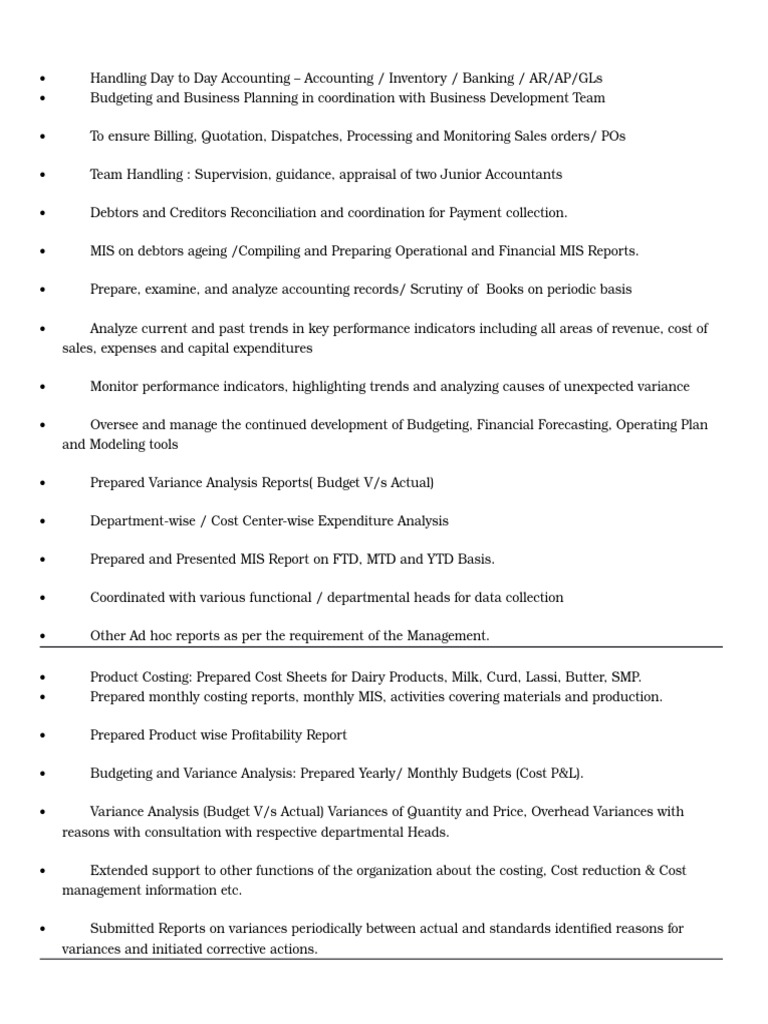 • Handling Day to Day Accounting – Accounting / Inventory / Banking / AR/AP/GLs
• Budgeting and Business Planning in coordination with Business Development Team

• To ensure Billing, Quotation, Dispatches, Processing and Monitoring Sales orders/ POs

• Team Handling : Supervision, guidance, appraisal of two Junior Accountants

• Debtors and Creditors Reconciliation and coordination for Payment collection.

• MIS on debtors ageing /Compiling and Preparing Operational and Financial MIS Reports.

• Prepare, examine, and analyze accounting records/ Scrutiny of Books on periodic basis

• Analyze current and past trends in key performance indicators including all areas of revenue, cost of sales, expenses and capital expenditures

• Monitor performance indicators, highlighting trends and analyzing causes of unexpected variance

• Oversee and manage the continued development of Budgeting, Financial Forecasting, Operating Plan and Modeling tools

• Prepared Variance Analysis Reports( Budget V/s Actual)

• Department-wise / Cost Center-wise Expenditure Analysis

• Prepared and Presented MIS Report on FTD, MTD and YTD Basis.

• Coordinated with various functional / departmental heads for data collection

• Other Ad hoc reports as per the requirement of the Management.

• Product Costing: Prepared Cost Sheets for Dairy Products, Milk, Curd, Lassi, Butter, SMP.
• Prepared monthly costing reports, monthly MIS, activities covering materials and production.

• Prepared Product wise Profitability Report

• Budgeting and Variance Analysis: Prepared Yearly/ Monthly Budgets (Cost P&L).

• Variance Analysis (Budget V/s Actual) Variances of Quantity and Price, Overhead Variances with reasons with consultation with respective departmental Heads.

• Extended support to other functions of the organization about the costing, Cost reduction & Cost management information etc.

• Submitted Reports on variances periodically between actual and standards identified reasons for variances and initiated corrective actions.